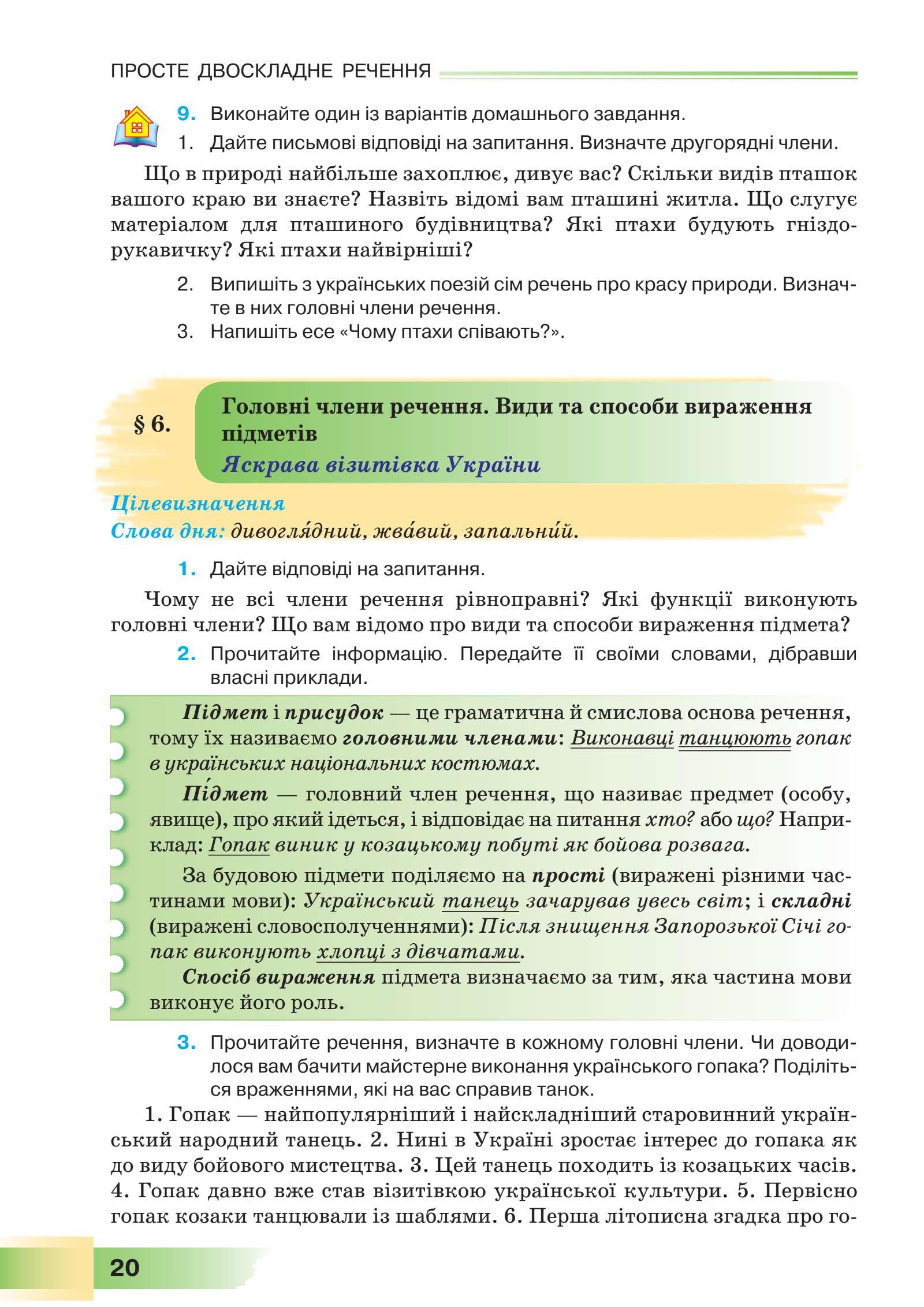 ПРОСТЕ ДВОСКЛАДНЕ РЕЧЕННЯ

9. Виконайте один із варіантів домашнього завдання.
1. Дайте письмові відповіді на запитання. Визначте другорядні члени.

Що в природі найбільше захоплює, дивує вас? Скільки видів пташок вашого краю ви знаєте? Назвіть відомі вам пташині житла. Що слугує матеріалом для пташиного будівництва? Які птахи будують гніздо-рукавичку? Які птахи найвірніші?

2. Випишіть з українських поезій сім речень про красу природи. Визначте в них головні члени речення.
3. Напишіть есе «Чому птахи співають?».

§ 6. Головні члени речення. Види та способи вираження підметів
Яскрава візитівка України

Цілевизначення
Слова дня: дивогля́дний, жва́вий, запальни́й.

1. Дайте відповіді на запитання.

Чому не всі члени речення рівноправні? Які функції виконують головні члени? Що вам відомо про види та способи вираження підмета?

2. Прочитайте інформацію. Передайте її своїми словами, дібравши власні приклади.

Підмет і присудок — це граматична й смислова основа речення, тому їх називаємо головними членами: Виконавці танцюють гопак в українських національних костюмах.

Пі́дмет — головний член речення, що називає предмет (особу, явище), про який ідеться, і відповідає на питання хто? або що? Наприклад: Гопак виник у козацькому побуті як бойова розвага.

За будовою підмети поділяємо на прості (виражені різними частинами мови): Український танець зачарував увесь світ; і складні (виражені словосполученнями): Після знищення Запорозької Січі гопак виконують хлопці з дівчатами.

Спосіб вираження підмета визначаємо за тим, яка частина мови виконує його роль.

3. Прочитайте речення, визначте в кожному головні члени. Чи доводилося вам бачити майстерне виконання українського гопака? Поділіться враженнями, які на вас справив танок.

1. Гопак — найпопулярніший і найскладніший старовинний український народний танець. 2. Нині в Україні зростає інтерес до гопака як до виду бойового мистецтва. 3. Цей танець походить із козацьких часів. 4. Гопак давно вже став візитівкою української культури. 5. Первісно гопак козаки танцювали із шаблями. 6. Перша літописна згадка про го-

20